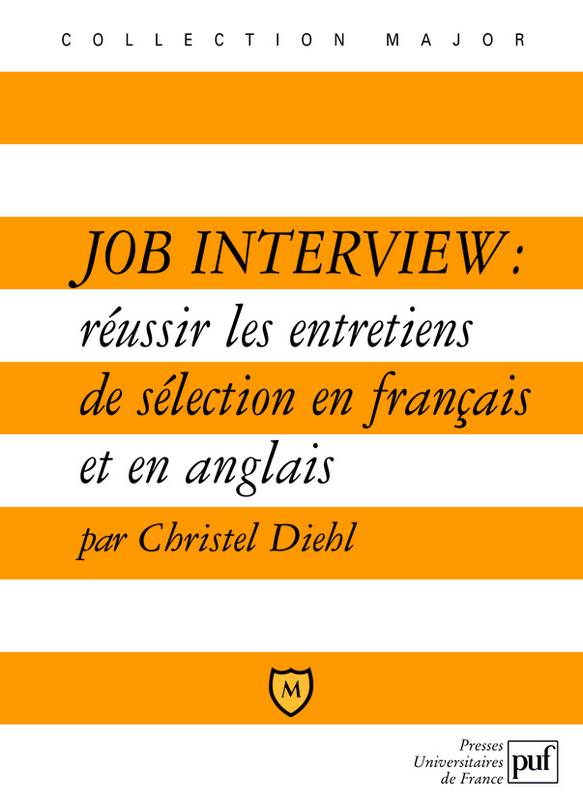 COLLECTION MAJOR

JOB INTERVIEW : réussir les entretiens de sélection en français et en anglais

par Christel Diehl

M

Presses Universitaires de France

puf